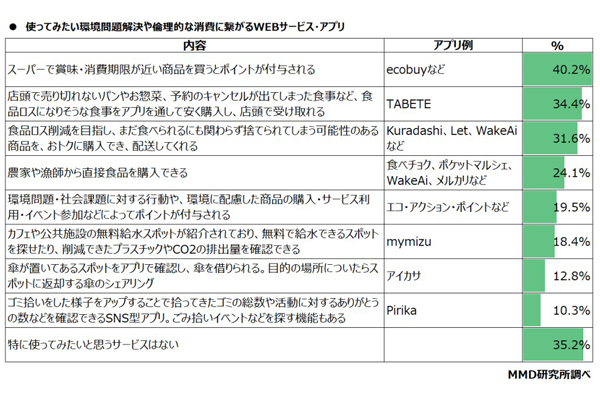 ● 使ってみたい環境問題解決や倫理的な消費に繋がるWEBサービス・アプリ

| 内容 | アプリ例 | % |
|---|---|---|
| スーパーで賞味・消費期限が近い商品を買うとポイントが付与される | ecobuyなど | 40.2% |
| 店頭で売り切れないパンやお惣菜、予約のキャンセルが出てしまった食事など、食品ロスになりそうな食事をアプリを通して安く購入し、店頭で受け取れる | TABETE | 34.4% |
| 食品ロス削減を目指し、まだ食べられるにも関わらず捨てられてしまう可能性のある商品を、おトクに購入でき、配送してくれる | Kuradashi、Let、WakeAiなど | 31.6% |
| 農家や漁師から直接食品を購入できる | 食べチョク、ポケットマルシェ、WakeAi、メルカリなど | 24.1% |
| 環境問題・社会課題に対する行動や、環境に配慮した商品の購入・サービス利用・イベント参加などによってポイントが付与される | エコ・アクション・ポイントなど | 19.5% |
| カフェや公共施設の無料給水スポットが紹介されており、無料で給水できるスポットを探せたり、削減できたプラスチックやCO2の排出量を確認できる | mymizu | 18.4% |
| 傘が置いてあるスポットをアプリで確認し、傘を借りられる。目的の場所についたらスポットに返却する傘のシェアリング | アイカサ | 12.8% |
| ゴミ拾いをした様子をアップすることで拾ってきたゴミの総数や活動に対するありがとうの数などを確認できるSNS型アプリ。ごみ拾いイベントなどを探す機能もある | Pirika | 10.3% |
| 特に使ってみたいと思うサービスはない | | 35.2% |

MMD研究所調べ